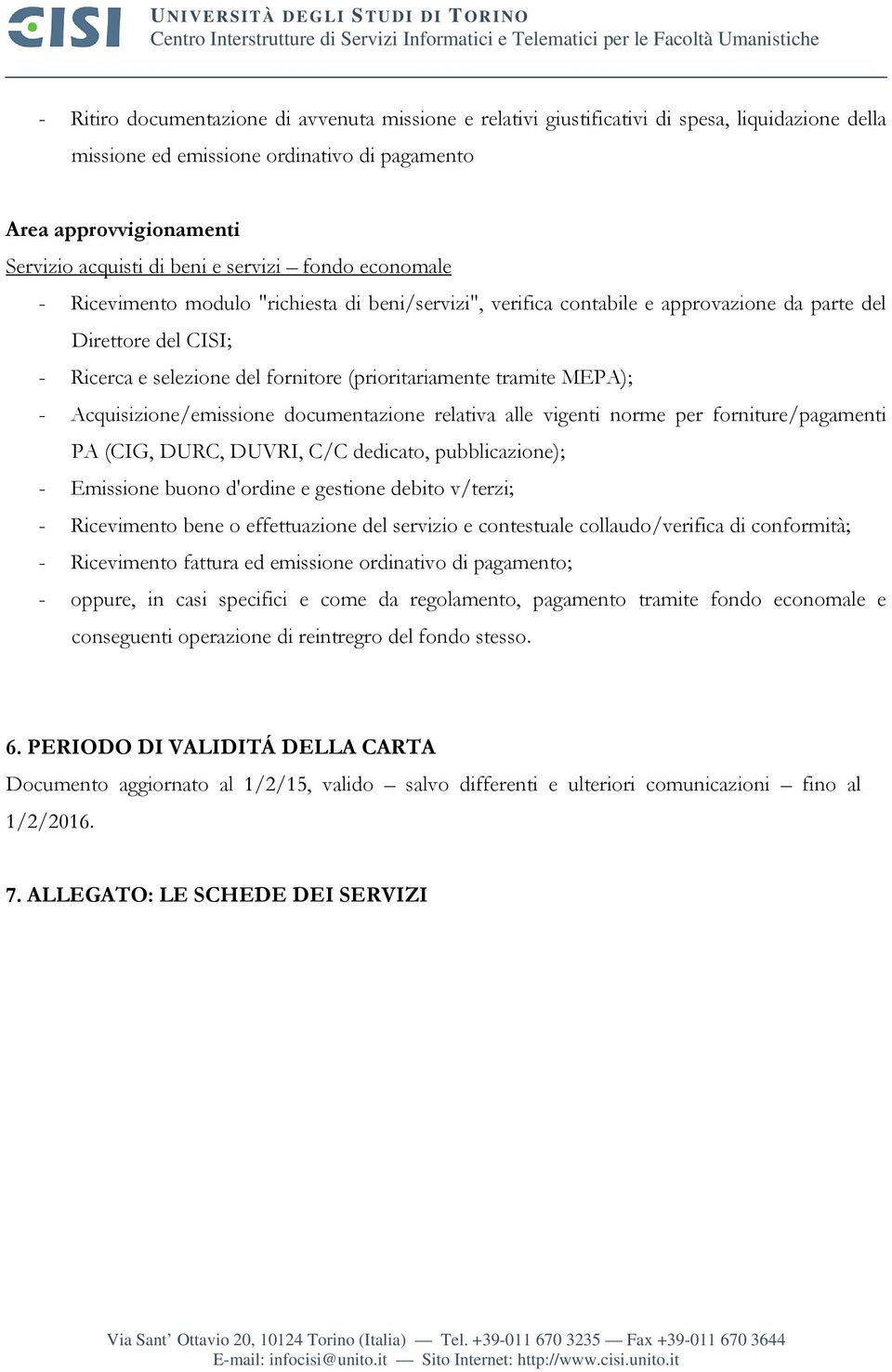 CISI UNIVERSITÀ DEGLI STUDI DI TORINO
Centro Interstrutture di Servizi Informatici e Telematici per le Facoltà Umanistiche

- Ritiro documentazione di avvenuta missione e relativi giustificativi di spesa, liquidazione della missione ed emissione ordinativo di pagamento

Area approvvigionamenti
Servizio acquisti di beni e servizi – fondo economale
- Ricevimento modulo "richiesta di beni/servizi", verifica contabile e approvazione da parte del Direttore del CISI;
- Ricerca e selezione del fornitore (prioritariamente tramite MEPA);
- Acquisizione/emissione documentazione relativa alle vigenti norme per forniture/pagamenti PA (CIG, DURC, DUVRI, C/C dedicato, pubblicazione);
- Emissione buono d'ordine e gestione debito v/terzi;
- Ricevimento bene o effettuazione del servizio e contestuale collaudo/verifica di conformità;
- Ricevimento fattura ed emissione ordinativo di pagamento;
- oppure, in casi specifici e come da regolamento, pagamento tramite fondo economale e conseguenti operazione di reintregro del fondo stesso.

6. PERIODO DI VALIDITÁ DELLA CARTA
Documento aggiornato al 1/2/15, valido – salvo differenti e ulteriori comunicazioni – fino al 1/2/2016.

7. ALLEGATO: LE SCHEDE DEI SERVIZI

Via Sant' Ottavio 20, 10124 Torino (Italia) — Tel. +39-011 670 3235 — Fax +39-011 670 3644
E-mail: infocisi@unito.it — Sito Internet: http://www.cisi.unito.it